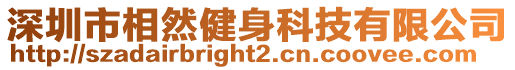 深圳市相然健身科技有限公司
http://szadairbright2.cn.coovee.com